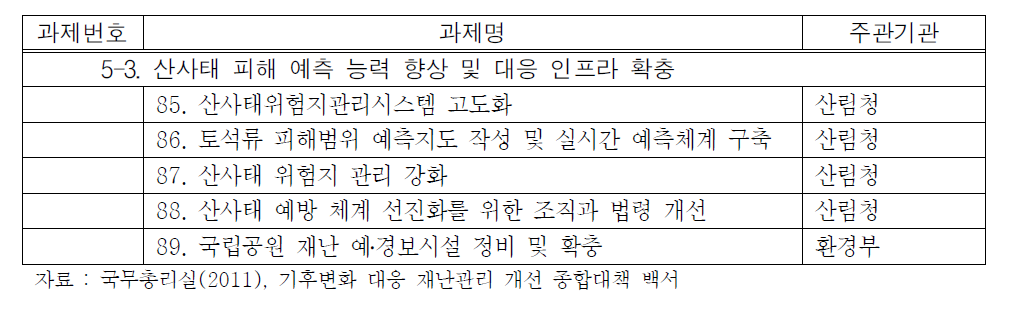 | 과제번호 | 과제명 | 주관기관 |
|---|---|---|
| 5-3. 산사태 피해 예측 능력 향상 및 대응 인프라 확충 | | |
| | 85. 산사태위험지관리시스템 고도화 | 산림청 |
| | 86. 토석류 피해범위 예측지도 작성 및 실시간 예측체계 구축 | 산림청 |
| | 87. 산사태 위험지 관리 강화 | 산림청 |
| | 88. 산사태 예방 체계 선진화를 위한 조직과 법령 개선 | 산림청 |
| | 89. 국립공원 재난 예·경보시설 정비 및 확충 | 환경부 |

자료 : 국무총리실(2011), 기후변화 대응 재난관리 개선 종합대책 백서